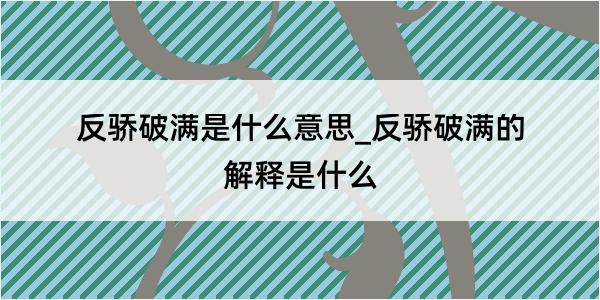 反骄破满是什么意思_反骄破满的解释是什么